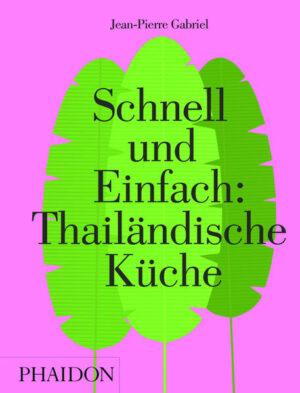 Jean-Pierre Gabriel

Schnell und Einfach: Thailändische Küche

PHAIDON